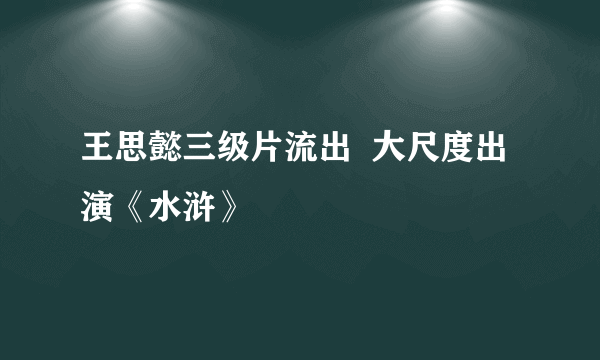 王思懿三级片流出  大尺度出演《水浒》